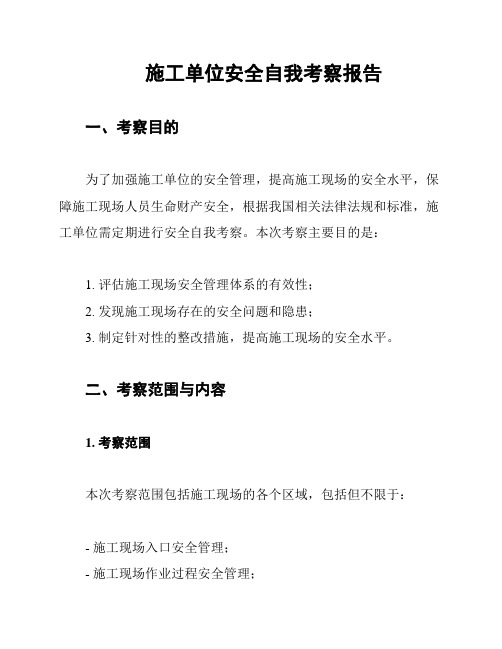 施工单位安全自我考察报告

一、考察目的

为了加强施工单位的安全管理，提高施工现场的安全水平，保障施工现场人员生命财产安全，根据我国相关法律法规和标准，施工单位需定期进行安全自我考察。本次考察主要目的是：

1. 评估施工现场安全管理体系的有效性；
2. 发现施工现场存在的安全问题和隐患；
3. 制定针对性的整改措施，提高施工现场的安全水平。

二、考察范围与内容

1. 考察范围

本次考察范围包括施工现场的各个区域，包括但不限于：

- 施工现场入口安全管理；
- 施工现场作业过程安全管理；